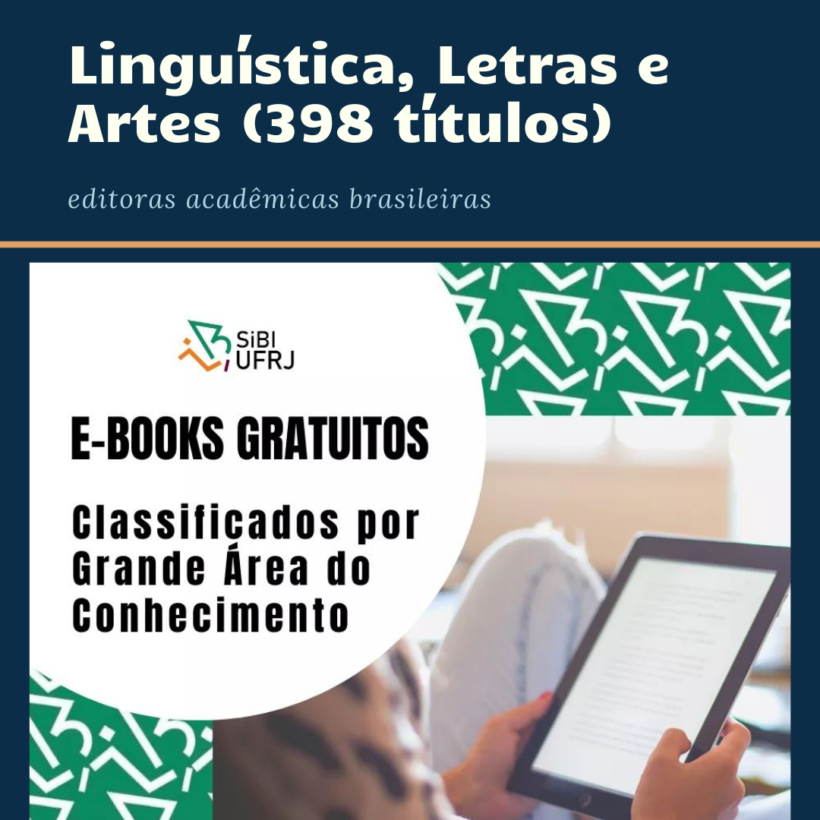 Linguística, Letras e Artes (398 títulos)

editoras acadêmicas brasileiras

SiBI UFRJ

E-BOOKS GRATUITOS

Classificados por Grande Área do Conhecimento